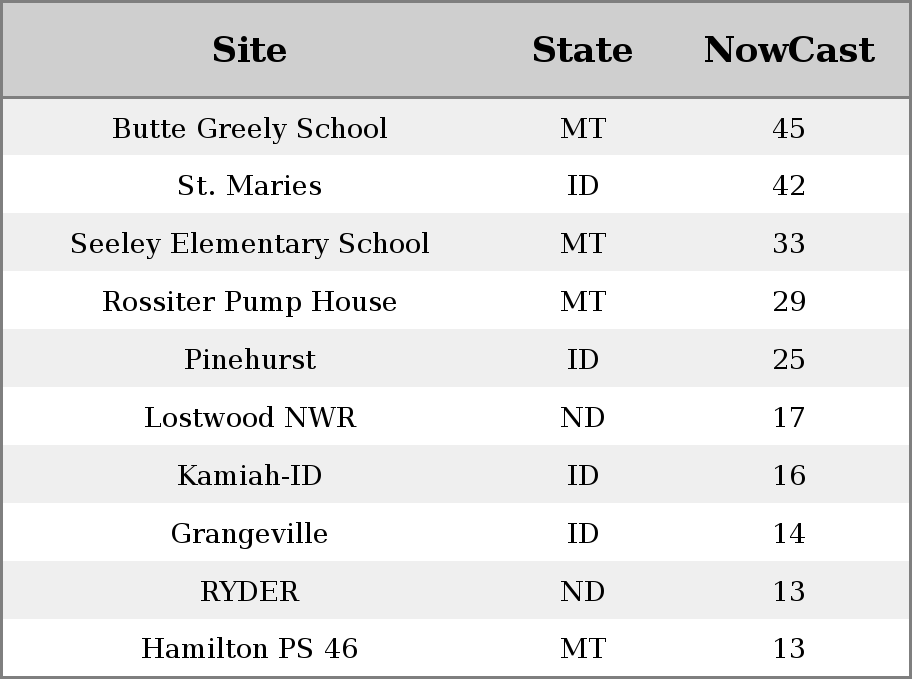 | Site | State | NowCast |
|---|---|---|
| Butte Greely School | MT | 45 |
| St. Maries | ID | 42 |
| Seeley Elementary School | MT | 33 |
| Rossiter Pump House | MT | 29 |
| Pinehurst | ID | 25 |
| Lostwood NWR | ND | 17 |
| Kamiah-ID | ID | 16 |
| Grangeville | ID | 14 |
| RYDER | ND | 13 |
| Hamilton PS 46 | MT | 13 |